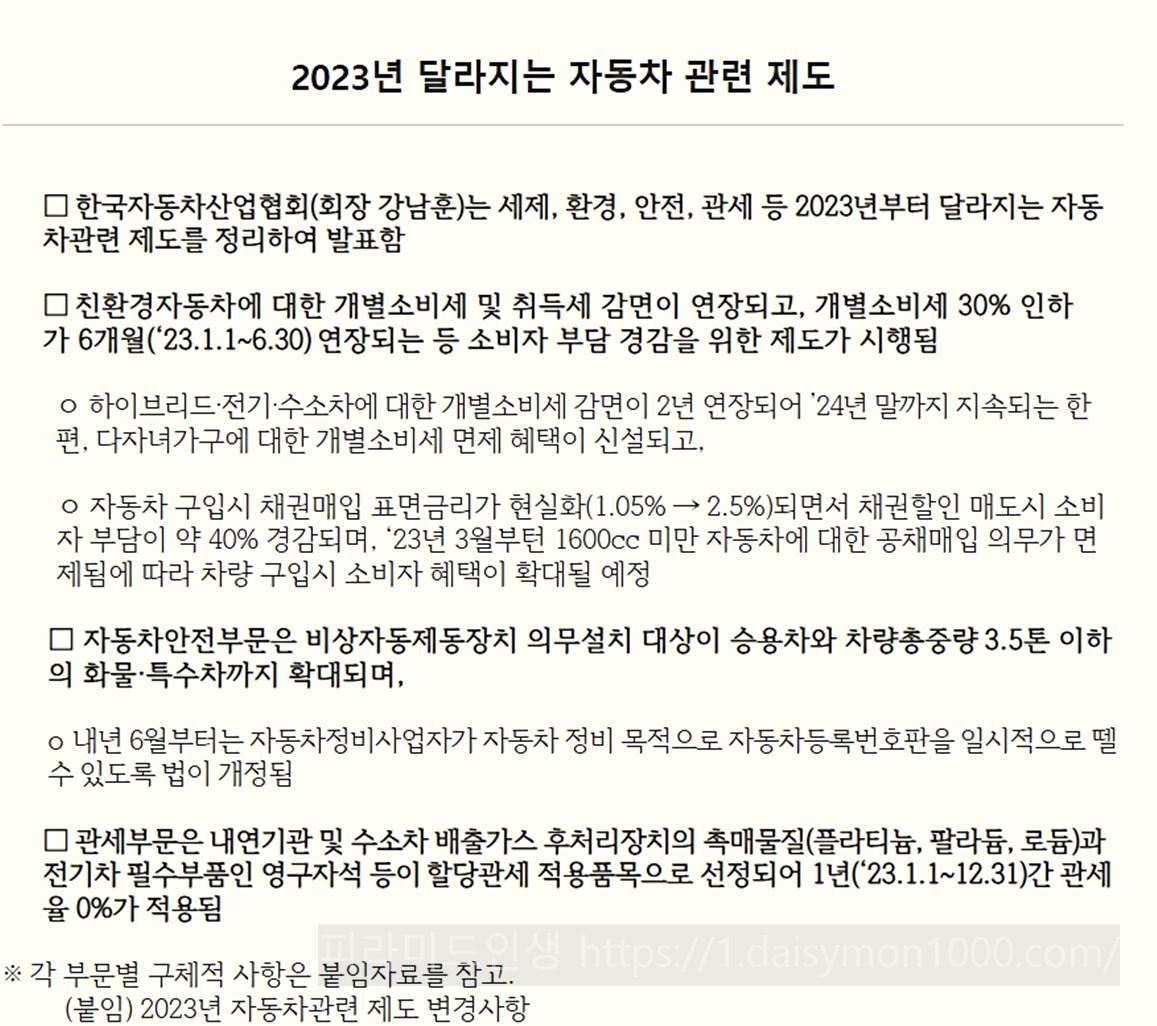 2023년 달라지는 자동차 관련 제도

□ 한국자동차산업협회(회장 강남훈)는 세제, 환경, 안전, 관세 등 2023년부터 달라지는 자동차관련 제도를 정리하여 발표함

□ 친환경자동차에 대한 개별소비세 및 취득세 감면이 연장되고, 개별소비세 30% 인하가 6개월('23.1.1~6.30) 연장되는 등 소비자 부담 경감을 위한 제도가 시행됨

ㅇ 하이브리드·전기·수소차에 대한 개별소비세 감면이 2년 연장되어 '24년 말까지 지속되는 한편, 다자녀가구에 대한 개별소비세 면제 혜택이 신설되고,

ㅇ 자동차 구입시 채권매입 표면금리가 현실화(1.05% → 2.5%)되면서 채권할인 매도시 소비자 부담이 약 40% 경감되며, '23년 3월부턴 1600cc 미만 자동차에 대한 공채매입 의무가 면제됨에 따라 차량 구입시 소비자 혜택이 확대될 예정

□ 자동차안전부문은 비상자동제동장치 의무설치 대상이 승용차와 차량총중량 3.5톤 이하의 화물·특수차까지 확대되며,

ㅇ 내년 6월부터는 자동차정비사업자가 자동차 정비 목적으로 자동차등록번호판을 일시적으로 뗄 수 있도록 법이 개정됨

□ 관세부문은 내연기관 및 수소차 배출가스 후처리장치의 촉매물질(플라티늄, 팔라듐, 로듐)과 전기차 필수부품인 영구자석 등이 할당관세 적용품목으로 선정되어 1년('23.1.1~12.31)간 관세율 0%가 적용됨

피라미드인생 https://1.daisymon1000.com/

※ 각 부문별 구체적 사항은 붙임자료를 참고.
(붙임) 2023년 자동차관련 제도 변경사항